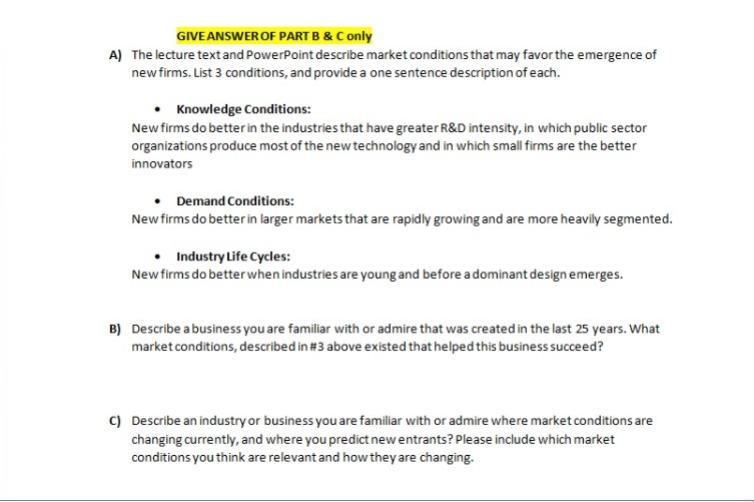 GIVE ANSWER OF PART B & C only

A) The lecture text and PowerPoint describe market conditions that may favor the emergence of new firms. List 3 conditions, and provide a one sentence description of each.

• Knowledge Conditions:

New firms do better in the industries that have greater R&D intensity, in which public sector organizations produce most of the new technology and in which small firms are the better innovators

• Demand Conditions:

New firms do better in larger markets that are rapidly growing and are more heavily segmented.

• Industry Life Cycles:

New firms do better when industries are young and before a dominant design emerges.

B) Describe a business you are familiar with or admire that was created in the last 25 years. What market conditions, described in #3 above existed that helped this business succeed?

C) Describe an industry or business you are familiar with or admire where market conditions are changing currently, and where you predict new entrants? Please include which market conditions you think are relevant and how they are changing.